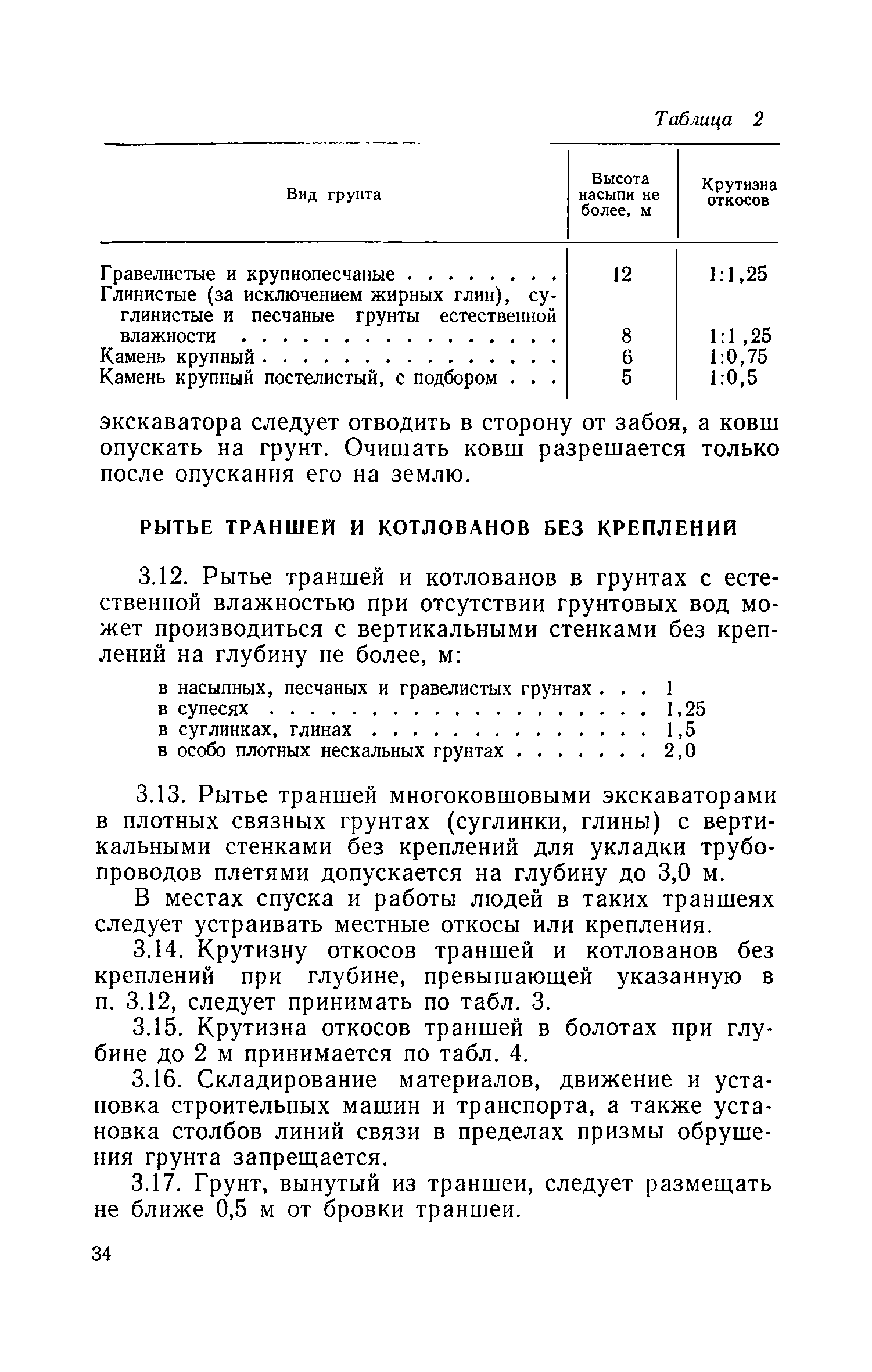 Таблица 2

| Вид грунта | Высота насыпи не более, м | Крутизна откосов |
|---|---|---|
| Гравелистые и крупнопесчаные . . . . . . . . | 12 | 1:1,25 |
| Глинистые (за исключением жирных глин), суглинистые и песчаные грунты естественной влажности . . . . . . . . . . . . . . . . | 8 | 1:1,25 |
| Камень крупный . . . . . . . . . . . . . . . | 6 | 1:0,75 |
| Камень крупный постелистый, с подбором . . . | 5 | 1:0,5 |

экскаватора следует отводить в сторону от забоя, а ковш опускать на грунт. Очищать ковш разрешается только после опускания его на землю.

РЫТЬЕ ТРАНШЕЙ И КОТЛОВАНОВ БЕЗ КРЕПЛЕНИЙ

3.12. Рытье траншей и котлованов в грунтах с естественной влажностью при отсутствии грунтовых вод может производиться с вертикальными стенками без креплений на глубину не более, м:

в насыпных, песчаных и гравелистых грунтах . . . 1
в супесях . . . . . . . . . . . . . . . . . . . 1,25
в суглинках, глинах . . . . . . . . . . . . . . 1,5
в особо плотных нескальных грунтах . . . . . . . 2,0

3.13. Рытье траншей многоковшовыми экскаваторами в плотных связных грунтах (суглинки, глины) с вертикальными стенками без креплений для укладки трубопроводов плетями допускается на глубину до 3,0 м.

В местах спуска и работы людей в таких траншеях следует устраивать местные откосы или крепления.

3.14. Крутизну откосов траншей и котлованов без креплений при глубине, превышающей указанную в п. 3.12, следует принимать по табл. 3.

3.15. Крутизна откосов траншей в болотах при глубине до 2 м принимается по табл. 4.

3.16. Складирование материалов, движение и установка строительных машин и транспорта, а также установка столбов линий связи в пределах призмы обрушения грунта запрещается.

3.17. Грунт, вынутый из траншеи, следует размещать не ближе 0,5 м от бровки траншеи.

34